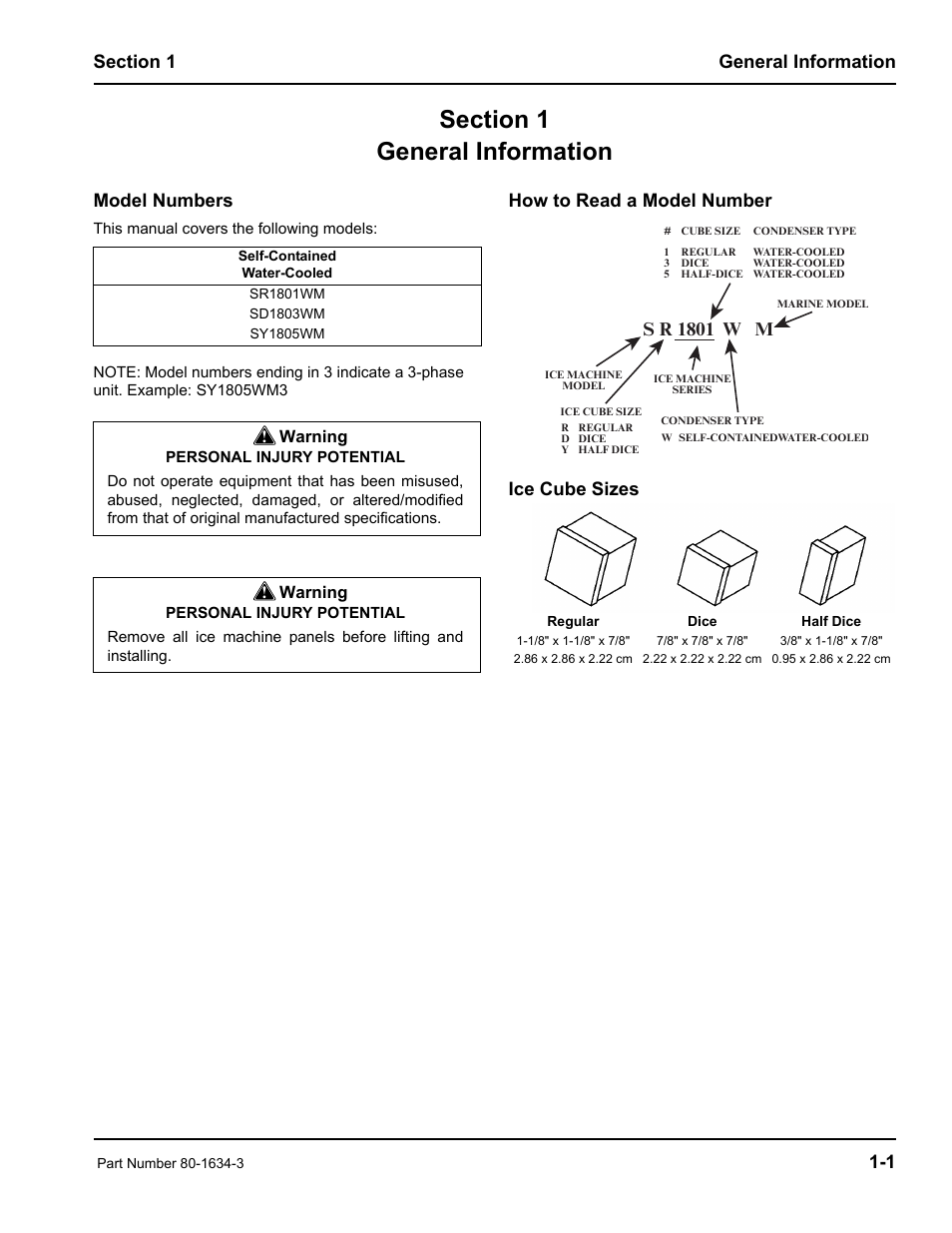 Section 1 General Information

Section 1
General Information

Model Numbers

This manual covers the following models:

| Self-Contained Water-Cooled |
|---|
| SR1801WM |
| SD1803WM |
| SY1805WM |

NOTE: Model numbers ending in 3 indicate a 3-phase unit. Example: SY1805WM3

Warning
PERSONAL INJURY POTENTIAL
Do not operate equipment that has been misused, abused, neglected, damaged, or altered/modified from that of original manufactured specifications.

Warning
PERSONAL INJURY POTENTIAL
Remove all ice machine panels before lifting and installing.

How to Read a Model Number

| # | CUBE SIZE | CONDENSER TYPE |
|---|---|---|
| 1 | REGULAR | WATER-COOLED |
| 3 | DICE | WATER-COOLED |
| 5 | HALF-DICE | WATER-COOLED |

MARINE MODEL

S R 1801 W M

ICE MACHINE MODEL

ICE MACHINE SERIES

ICE CUBE SIZE
R REGULAR
D DICE
Y HALF DICE

CONDENSER TYPE
W SELF-CONTAINEDWATER-COOLED

Ice Cube Sizes

Regular
1-1/8" x 1-1/8" x 7/8"
2.86 x 2.86 x 2.22 cm

Dice
7/8" x 7/8" x 7/8"
2.22 x 2.22 x 2.22 cm

Half Dice
3/8" x 1-1/8" x 7/8"
0.95 x 2.86 x 2.22 cm

Part Number 80-1634-3 1-1